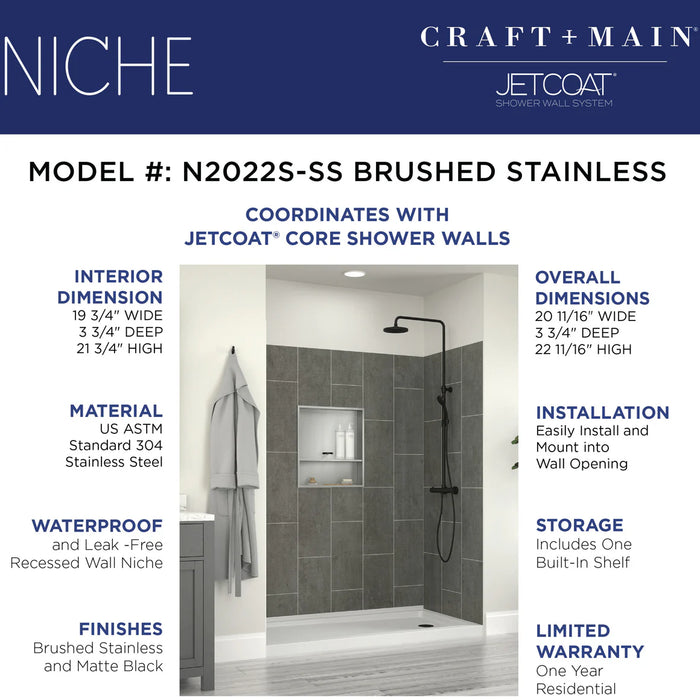 NICHE

CRAFT + MAIN®

JETCOAT®
SHOWER WALL SYSTEM

MODEL #: N2022S-SS BRUSHED STAINLESS

COORDINATES WITH
JETCOAT® CORE SHOWER WALLS

INTERIOR DIMENSION
19 3/4" WIDE
3 3/4" DEEP
21 3/4" HIGH

MATERIAL
US ASTM Standard 304 Stainless Steel

WATERPROOF
and Leak -Free Recessed Wall Niche

FINISHES
Brushed Stainless and Matte Black

OVERALL DIMENSIONS
20 11/16" WIDE
3 3/4" DEEP
22 11/16" HIGH

INSTALLATION
Easily Install and Mount into Wall Opening

STORAGE
Includes One Built-In Shelf

LIMITED WARRANTY
One Year Residential